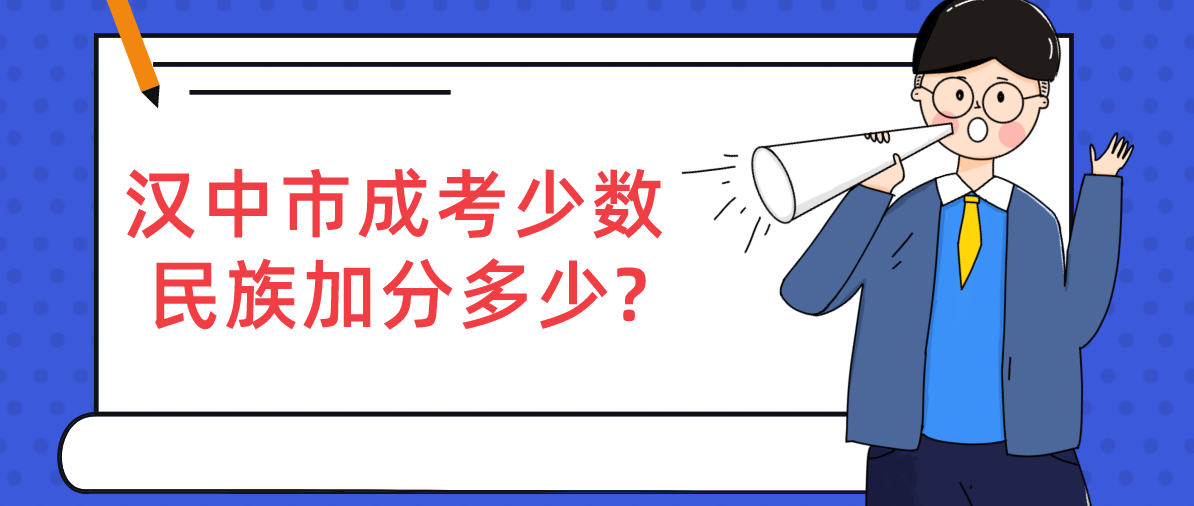 汉中市成考少数民族加分多少?